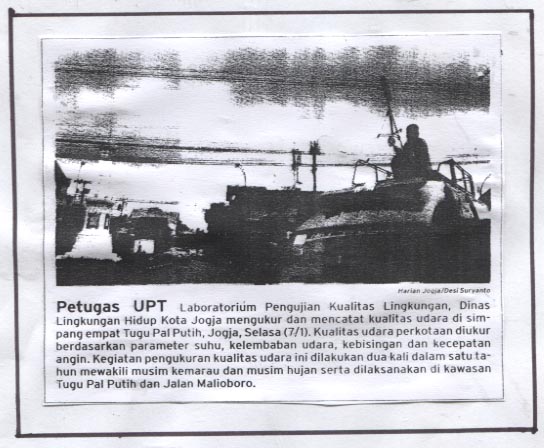 Harian Jogja/Desi Suryanto

Petugas UPT Laboratorium Pengujian Kualitas Lingkungan, Dinas Lingkungan Hidup Kota Jogja mengukur dan mencatat kualitas udara di simpang empat Tugu Pal Putih, Jogja, Selasa (7/1). Kualitas udara perkotaan diukur berdasarkan parameter suhu, kelembaban udara, kebisingan dan kecepatan angin. Kegiatan pengukuran kualitas udara ini dilakukan dua kali dalam satu tahun mewakili musim kemarau dan musim hujan serta dilaksanakan di kawasan Tugu Pal Putih dan Jalan Malioboro.